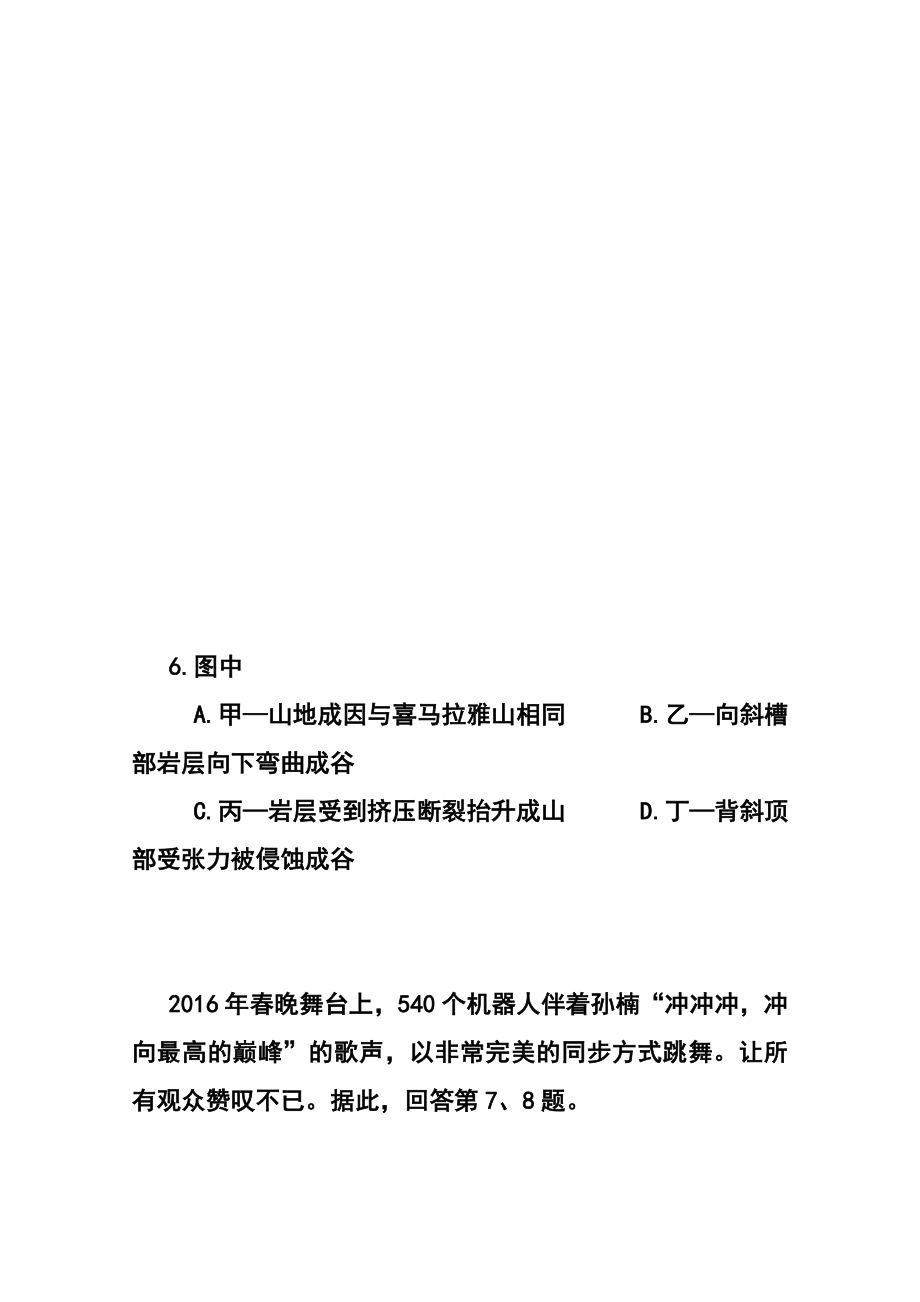 6.图中

A.甲—山地成因与喜马拉雅山相同　　B.乙—向斜槽部岩层向下弯曲成谷

C.丙—岩层受到挤压断裂抬升成山　　D.丁—背斜顶部受张力被侵蚀成谷

2016年春晚舞台上，540个机器人伴着孙楠“冲冲冲，冲向最高的巅峰”的歌声，以非常完美的同步方式跳舞。让所有观众赞叹不已。据此，回答第7、8题。